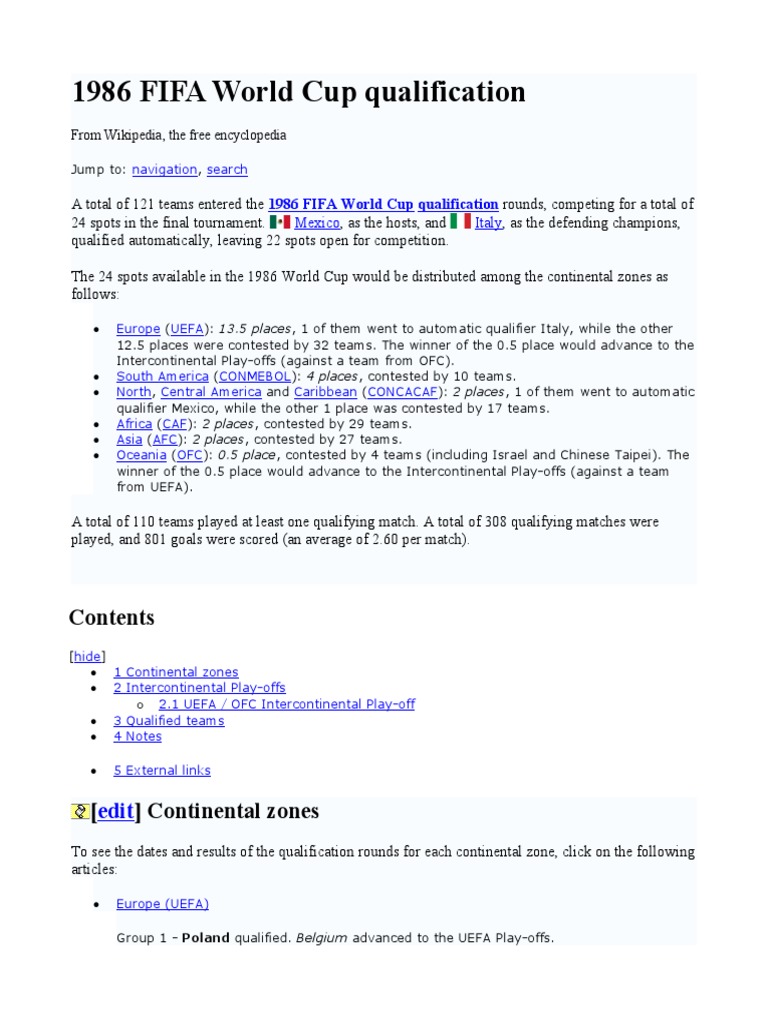 1986 FIFA World Cup qualification

From Wikipedia, the free encyclopedia

Jump to: navigation, search

A total of 121 teams entered the 1986 FIFA World Cup qualification rounds, competing for a total of 24 spots in the final tournament. Mexico, as the hosts, and Italy, as the defending champions, qualified automatically, leaving 22 spots open for competition.

The 24 spots available in the 1986 World Cup would be distributed among the continental zones as follows:

- Europe (UEFA): 13.5 places, 1 of them went to automatic qualifier Italy, while the other 12.5 places were contested by 32 teams. The winner of the 0.5 place would advance to the Intercontinental Play-offs (against a team from OFC).
- South America (CONMEBOL): 4 places, contested by 10 teams.
- North, Central America and Caribbean (CONCACAF): 2 places, 1 of them went to automatic qualifier Mexico, while the other 1 place was contested by 17 teams.
- Africa (CAF): 2 places, contested by 29 teams.
- Asia (AFC): 2 places, contested by 27 teams.
- Oceania (OFC): 0.5 place, contested by 4 teams (including Israel and Chinese Taipei). The winner of the 0.5 place would advance to the Intercontinental Play-offs (against a team from UEFA).

A total of 110 teams played at least one qualifying match. A total of 308 qualifying matches were played, and 801 goals were scored (an average of 2.60 per match).

Contents

[hide]
- 1 Continental zones
- 2 Intercontinental Play-offs
  - 2.1 UEFA / OFC Intercontinental Play-off
- 3 Qualified teams
- 4 Notes
- 5 External links

[edit] Continental zones

To see the dates and results of the qualification rounds for each continental zone, click on the following articles:

- Europe (UEFA)

Group 1 - Poland qualified. Belgium advanced to the UEFA Play-offs.